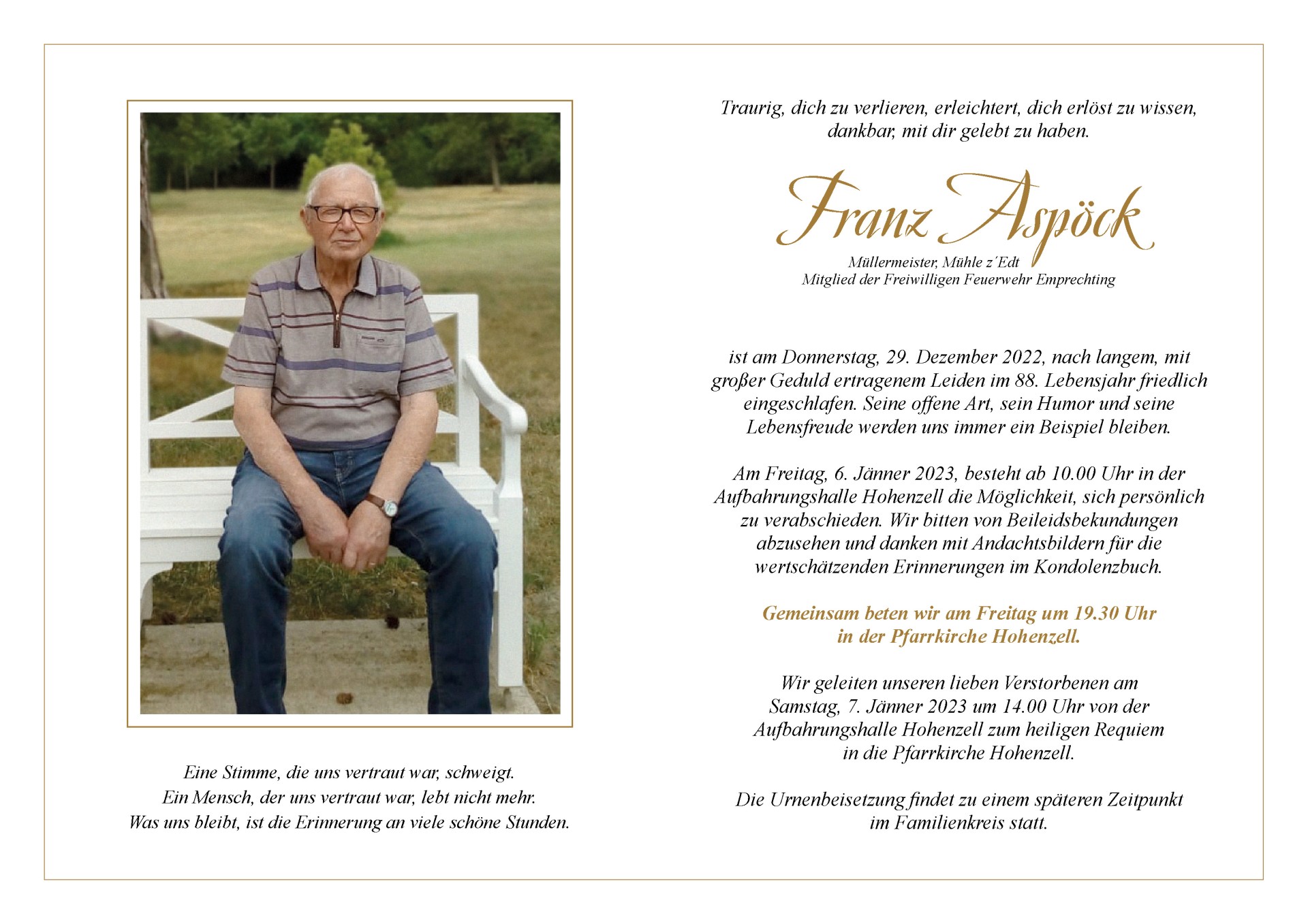 Eine Stimme, die uns vertraut war, schweigt.
Ein Mensch, der uns vertraut war, lebt nicht mehr.
Was uns bleibt, ist die Erinnerung an viele schöne Stunden.

Traurig, dich zu verlieren, erleichtert, dich erlöst zu wissen, dankbar, mit dir gelebt zu haben.

Franz Aspöck

Müllermeister, Mühle z´Edt
Mitglied der Freiwilligen Feuerwehr Emprechting

ist am Donnerstag, 29. Dezember 2022, nach langem, mit großer Geduld ertragenem Leiden im 88. Lebensjahr friedlich eingeschlafen. Seine offene Art, sein Humor und seine Lebensfreude werden uns immer ein Beispiel bleiben.

Am Freitag, 6. Jänner 2023, besteht ab 10.00 Uhr in der Aufbahrungshalle Hohenzell die Möglichkeit, sich persönlich zu verabschieden. Wir bitten von Beileidsbekundungen abzusehen und danken mit Andachtsbildern für die wertschätzenden Erinnerungen im Kondolenzbuch.

Gemeinsam beten wir am Freitag um 19.30 Uhr in der Pfarrkirche Hohenzell.

Wir geleiten unseren lieben Verstorbenen am Samstag, 7. Jänner 2023 um 14.00 Uhr von der Aufbahrungshalle Hohenzell zum heiligen Requiem in die Pfarrkirche Hohenzell.

Die Urnenbeisetzung findet zu einem späteren Zeitpunkt im Familienkreis statt.